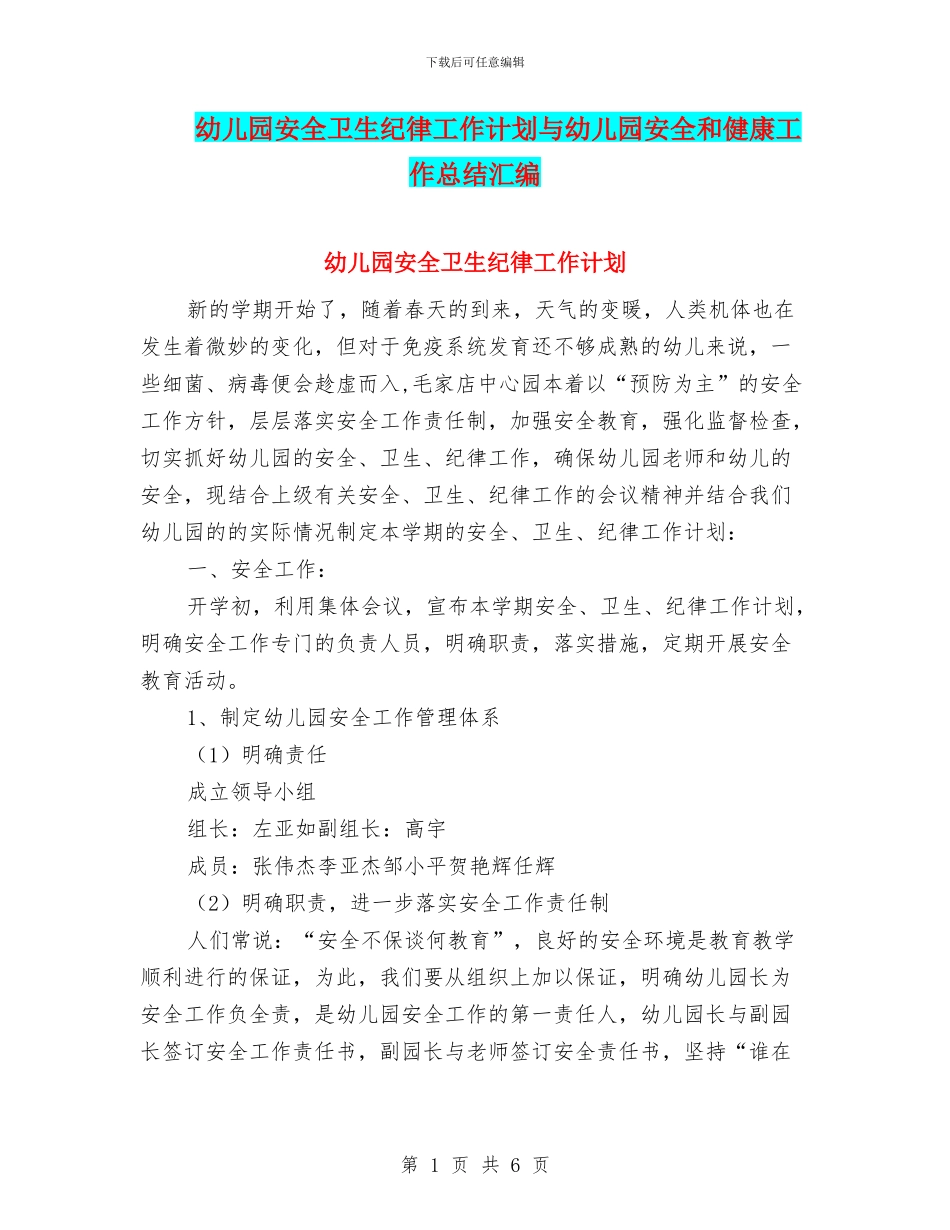 下载后可任意编辑

幼儿园安全卫生纪律工作计划与幼儿园安全和健康工作总结汇编

幼儿园安全卫生纪律工作计划

新的学期开始了，随着春天的到来，天气的变暖，人类机体也在发生着微妙的变化，但对于免疫系统发育还不够成熟的幼儿来说，一些细菌、病毒便会趁虚而入,毛家店中心园本着以“预防为主”的安全工作方针，层层落实安全工作责任制，加强安全教育，强化监督检查，切实抓好幼儿园的安全、卫生、纪律工作，确保幼儿园老师和幼儿的安全，现结合上级有关安全、卫生、纪律工作的会议精神并结合我们幼儿园的的实际情况制定本学期的安全、卫生、纪律工作计划：

一、安全工作：

开学初，利用集体会议，宣布本学期安全、卫生、纪律工作计划，明确安全工作专门的负责人员，明确职责，落实措施，定期开展安全教育活动。

1、制定幼儿园安全工作管理体系

（1）明确责任

成立领导小组

组长：左亚如副组长：高宇

成员：张伟杰李亚杰邹小平贺艳辉任辉

（2）明确职责，进一步落实安全工作责任制

人们常说：“安全不保谈何教育”，良好的安全环境是教育教学顺利进行的保证，为此，我们要从组织上加以保证，明确幼儿园长为安全工作负全责，是幼儿园安全工作的第一责任人，幼儿园长与副园长签订安全工作责任书，副园长与老师签订安全责任书，坚持“谁在

第 1 页 共 6 页